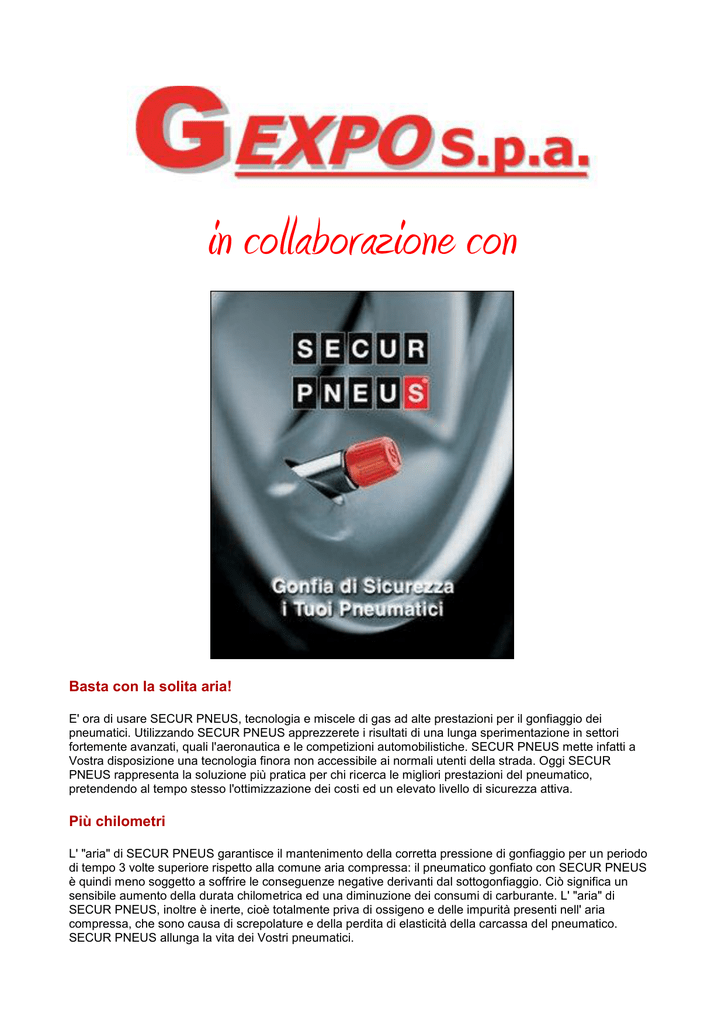 GEXPO S.p.a.

in collaborazione con

SECUR PNEUS

Gonfia di Sicurezza i Tuoi Pneumatici

Basta con la solita aria!

E' ora di usare SECUR PNEUS, tecnologia e miscele di gas ad alte prestazioni per il gonfiaggio dei pneumatici. Utilizzando SECUR PNEUS apprezzerete i risultati di una lunga sperimentazione in settori fortemente avanzati, quali l'aeronautica e le competizioni automobilistiche. SECUR PNEUS mette infatti a Vostra disposizione una tecnologia finora non accessibile ai normali utenti della strada. Oggi SECUR PNEUS rappresenta la soluzione più pratica per chi ricerca le migliori prestazioni del pneumatico, pretendendo al tempo stesso l'ottimizzazione dei costi ed un elevato livello di sicurezza attiva.

Più chilometri

L' "aria" di SECUR PNEUS garantisce il mantenimento della corretta pressione di gonfiaggio per un periodo di tempo 3 volte superiore rispetto alla comune aria compressa: il pneumatico gonfiato con SECUR PNEUS è quindi meno soggetto a soffrire le conseguenze negative derivanti dal sottogonfiaggio. Ciò significa un sensibile aumento della durata chilometrica ed una diminuzione dei consumi di carburante. L' "aria" di SECUR PNEUS, inoltre è inerte, cioè totalmente priva di ossigeno e delle impurità presenti nell' aria compressa, che sono causa di screpolature e della perdita di elasticità della carcassa del pneumatico. SECUR PNEUS allunga la vita dei Vostri pneumatici.